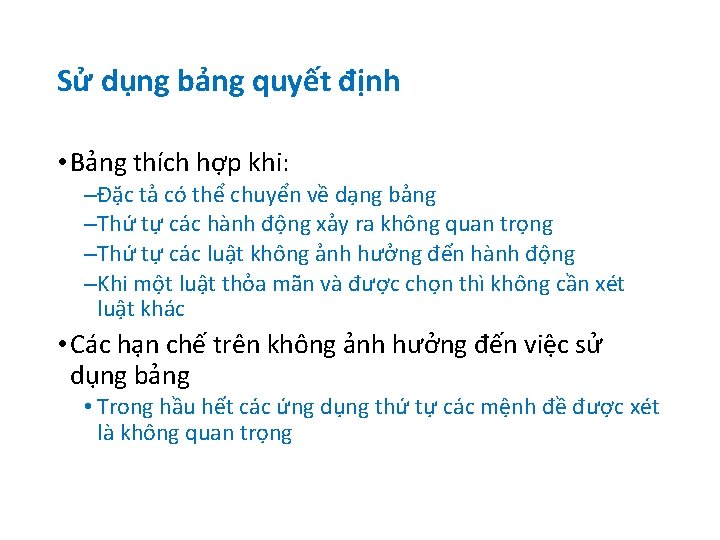 Sử dụng bảng quyết định

• Bảng thích hợp khi:
– Đặc tả có thể chuyển về dạng bảng
– Thứ tự các hành động xảy ra không quan trọng
– Thứ tự các luật không ảnh hưởng đến hành động
– Khi một luật thỏa mãn và được chọn thì không cần xét luật khác

• Các hạn chế trên không ảnh hưởng đến việc sử dụng bảng
• Trong hầu hết các ứng dụng thứ tự các mệnh đề được xét là không quan trọng